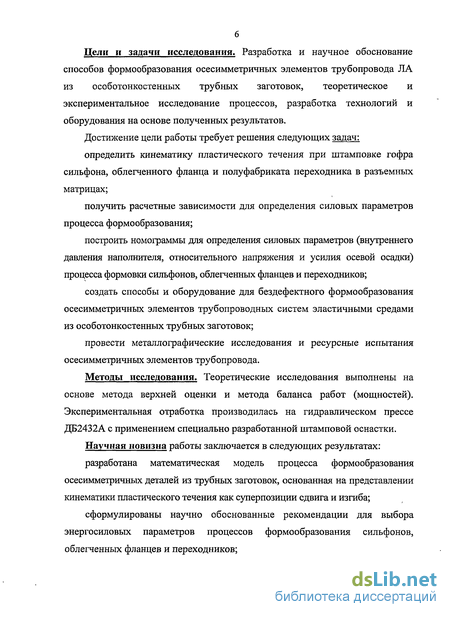 6

Цели и задачи исследования. Разработка и научное обоснование способов формообразования осесимметричных элементов трубопровода ЛА из особотонкостенных трубных заготовок, теоретическое и экспериментальное исследование процессов, разработка технологий и оборудования на основе полученных результатов.

Достижение цели работы требует решения следующих задач:

определить кинематику пластического течения при штамповке гофра сильфона, облегченного фланца и полуфабриката переходника в разъемных матрицах;

получить расчетные зависимости для определения силовых параметров процесса формообразования;

построить номограммы для определения силовых параметров (внутреннего давления наполнителя, относительного напряжения и усилия осевой осадки) процесса формовки сильфонов, облегченных фланцев и переходников;

создать способы и оборудование для бездефектного формообразования осесимметричных элементов трубопроводных систем эластичными средами из особотонкостенных трубных заготовок;

провести металлографические исследования и ресурсные испытания осесимметричных элементов трубопровода.

Методы исследования. Теоретические исследования выполнены на основе метода верхней оценки и метода баланса работ (мощностей). Экспериментальная отработка производилась на гидравлическом прессе ДБ2432А с применением специально разработанной штамповой оснастки.

Научная новизна работы заключается в следующих результатах:

разработана математическая модель процесса формообразования осесимметричных деталей из трубных заготовок, основанная на представлении кинематики пластического течения как суперпозиции сдвига и изгиба;

сформулированы научно обоснованные рекомендации для выбора энергосиловых параметров процессов формообразования сильфонов, облегченных фланцев и переходников;

dsLib.net
библиотека диссертаций